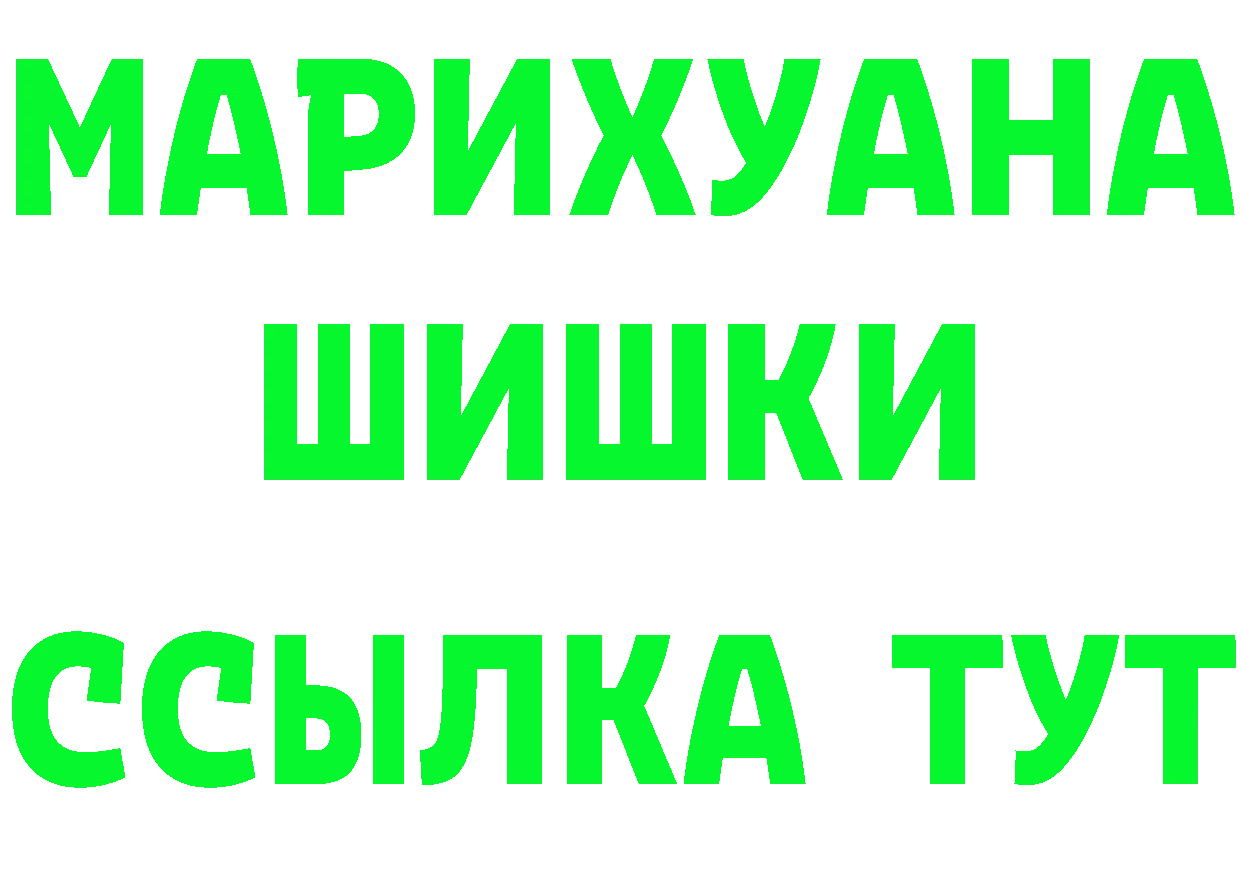 МАРИХУАНА
ШИШКИ
ССЫЛКА ТУТ